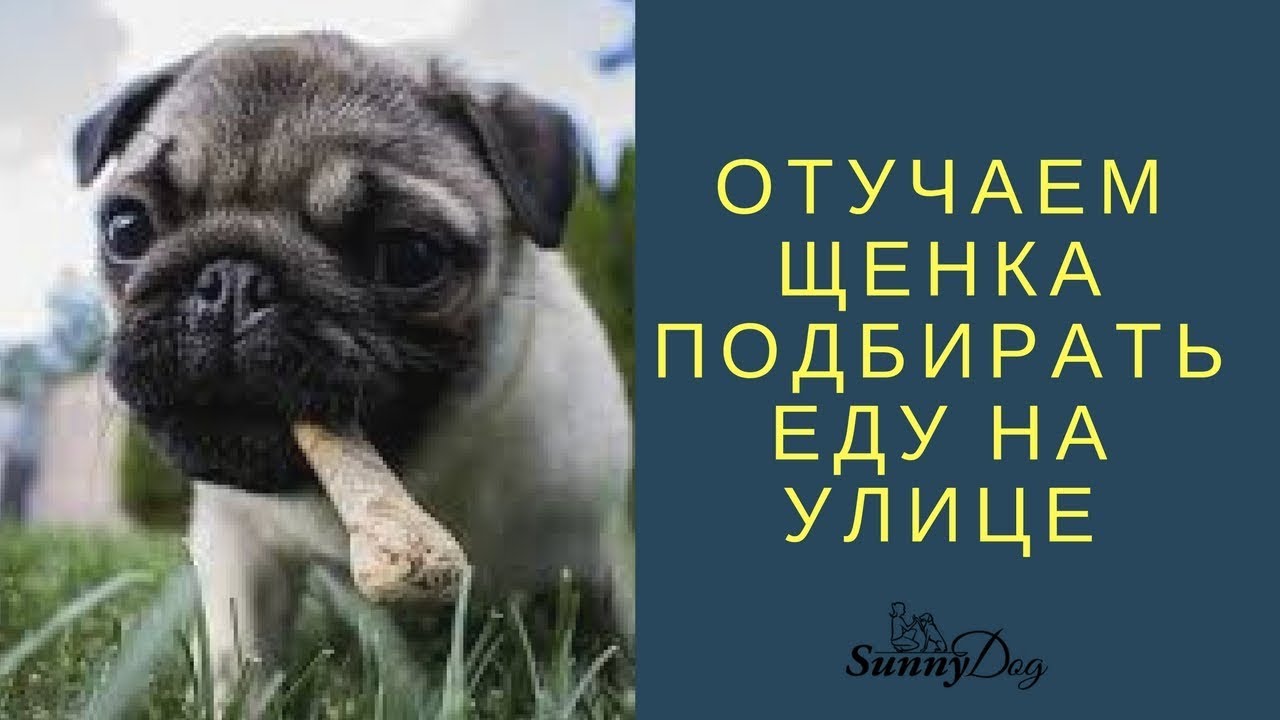 ОТУЧАЕМ ЩЕНКА ПОДБИРАТЬ ЕДУ НА УЛИЦЕ

SunnyDog